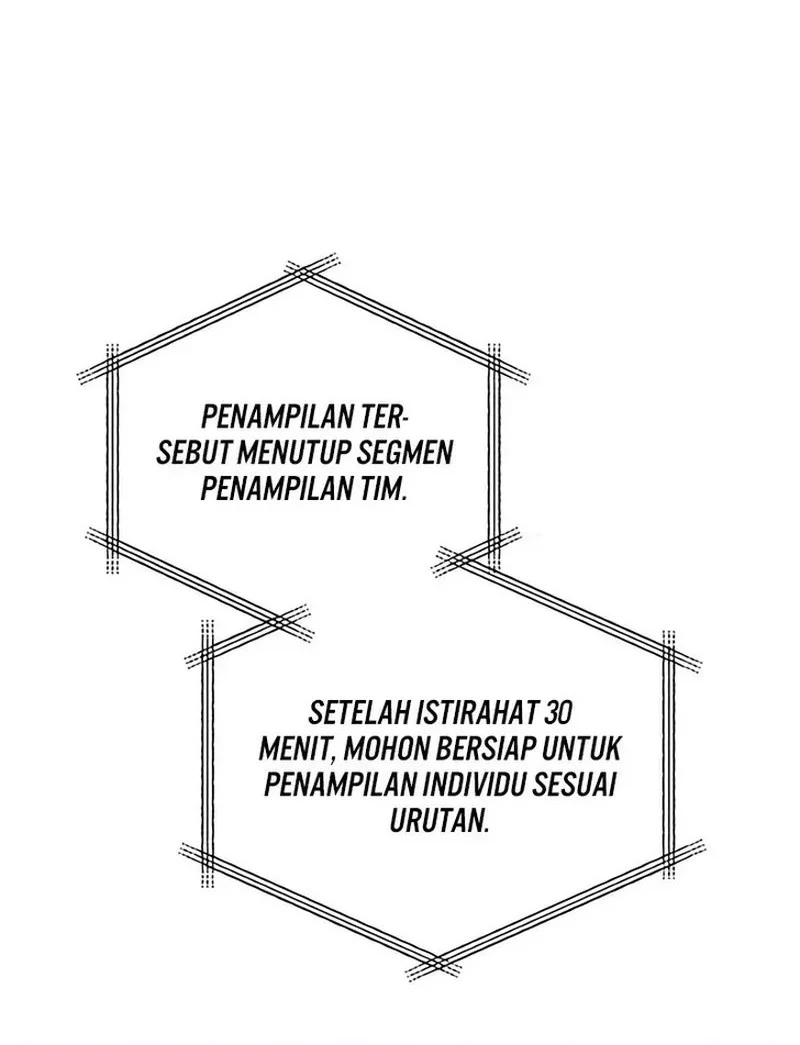 PENAMPILAN TERSEBUT MENUTUP SEGMEN PENAMPILAN TIM.

SETELAH ISTIRAHAT 30 MENIT, MOHON BERSIAP UNTUK PENAMPILAN INDIVIDU SESUAI URUTAN.